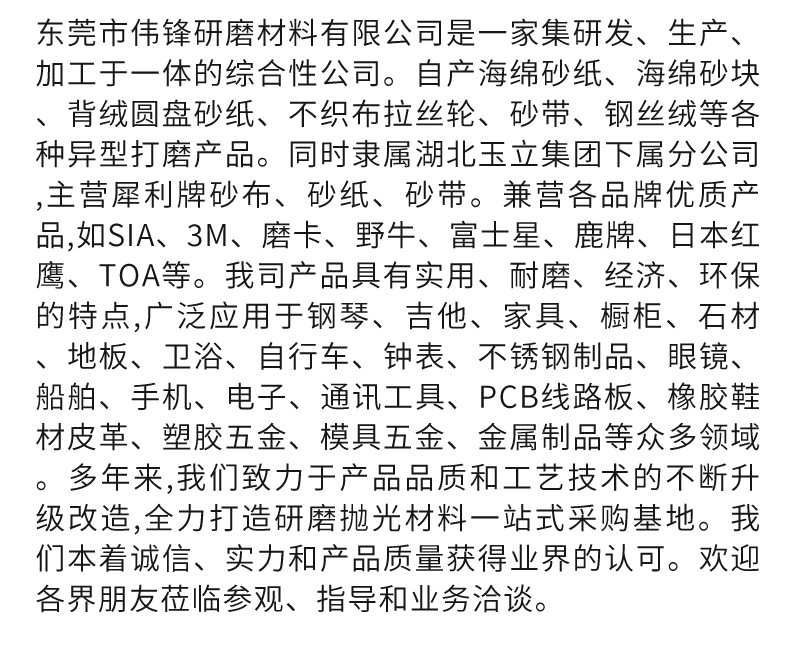 东莞市伟锋研磨材料有限公司是一家集研发、生产、加工于一体的综合性公司。自产海绵砂纸、海绵砂块、背绒圆盘砂纸、不织布拉丝轮、砂带、钢丝绒等各种异型打磨产品。同时隶属湖北玉立集团下属分公司,主营犀利牌砂布、砂纸、砂带。兼营各品牌优质产品,如SIA、3M、磨卡、野牛、富士星、鹿牌、日本红鹰、TOA等。我司产品具有实用、耐磨、经济、环保的特点,广泛应用于钢琴、吉他、家具、橱柜、石材、地板、卫浴、自行车、钟表、不锈钢制品、眼镜、船舶、手机、电子、通讯工具、PCB线路板、橡胶鞋材皮革、塑胶五金、模具五金、金属制品等众多领域。多年来,我们致力于产品品质和工艺技术的不断升级改造,全力打造研磨抛光材料一站式采购基地。我们本着诚信、实力和产品质量获得业界的认可。欢迎各界朋友莅临参观、指导和业务洽谈。